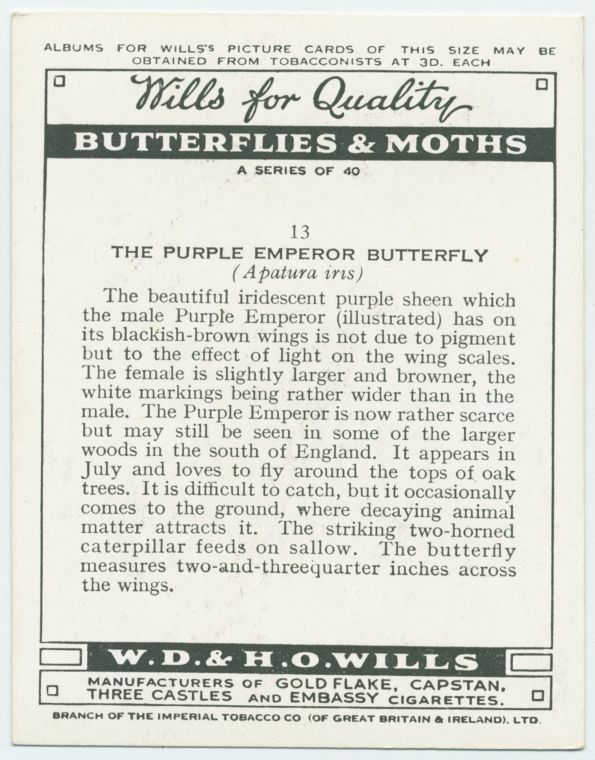 ALBUMS FOR WILLS'S PICTURE CARDS OF THIS SIZE MAY BE OBTAINED FROM TOBACCONISTS AT 3D. EACH

Wills for Quality

BUTTERFLIES & MOTHS

A SERIES OF 40

13

THE PURPLE EMPEROR BUTTERFLY

(Apatura iris)

The beautiful iridescent purple sheen which the male Purple Emperor (illustrated) has on its blackish-brown wings is not due to pigment but to the effect of light on the wing scales. The female is slightly larger and browner, the white markings being rather wider than in the male. The Purple Emperor is now rather scarce but may still be seen in some of the larger woods in the south of England. It appears in July and loves to fly around the tops of oak trees. It is difficult to catch, but it occasionally comes to the ground, where decaying animal matter attracts it. The striking two-horned caterpillar feeds on sallow. The butterfly measures two-and-threequarter inches across the wings.

W.D.& H.O.WILLS

MANUFACTURERS OF GOLD FLAKE, CAPSTAN, THREE CASTLES AND EMBASSY CIGARETTES.

BRANCH OF THE IMPERIAL TOBACCO CO (OF GREAT BRITAIN & IRELAND), LTD.